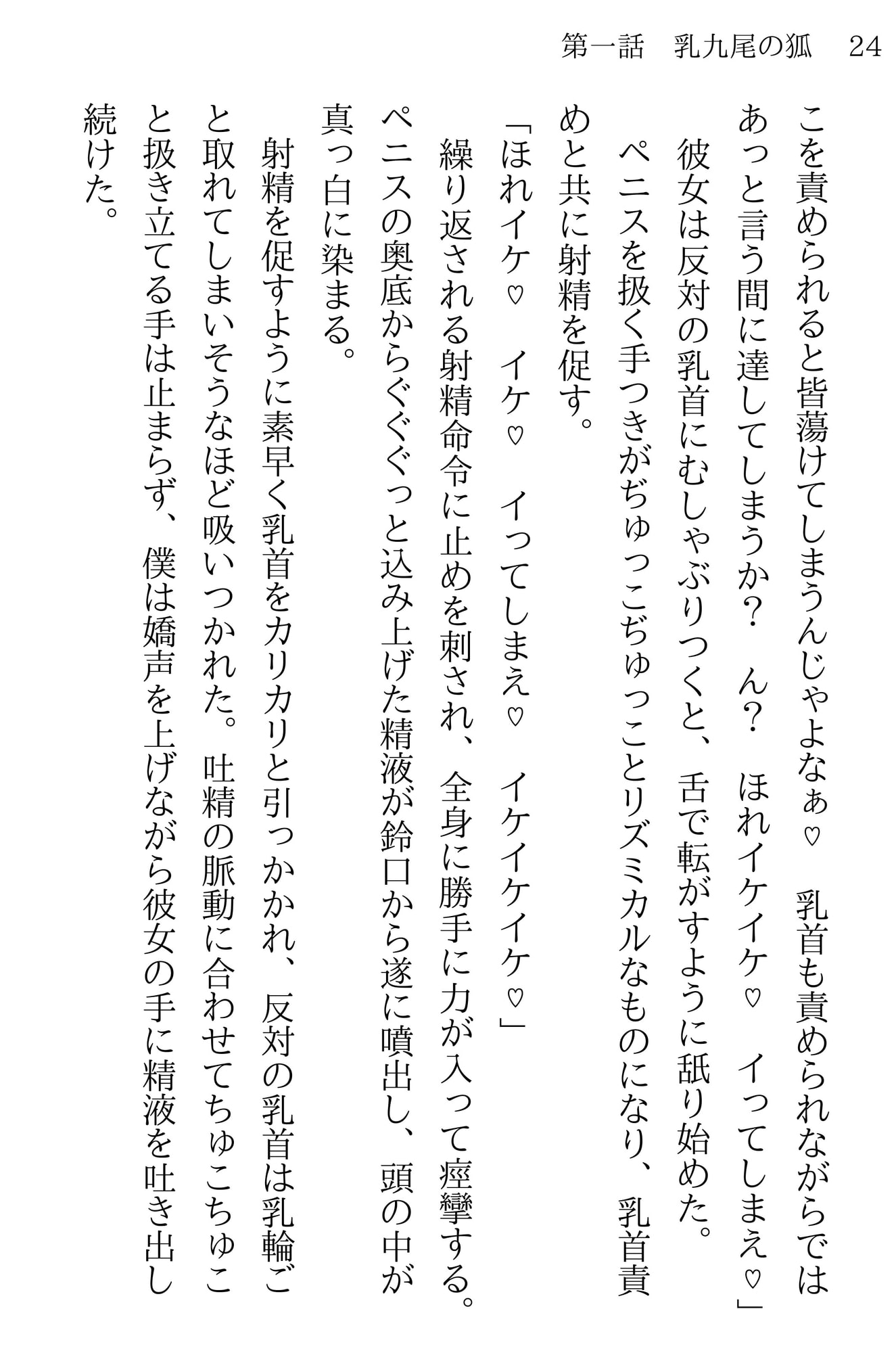 第一話　乳九尾の狐　24

こを責められると皆蕩けてしまうんじゃよなぁ♡　乳首も責められながらではあっと言う間に達してしまうか？　ん？　ほれイケイケ♡　イってしまえ♡」

彼女は反対の乳首にむしゃぶりつくと、舌で転がすように舐り始めた。

ペニスを扱く手つきがぢゅっこぢゅっことリズミカルなものになり、乳首責めと共に射精を促す。

「ほれイケ♡　イケ♡　イってしまえ♡　イケイケイケ♡」

繰り返される射精命令に止めを刺され、全身に勝手に力が入って痙攣する。ペニスの奥底からぐぐぐっと込み上げた精液が鈴口から遂に噴出し、頭の中が真っ白に染まる。

射精を促すように素早く乳首をカリカリと引っかかれ、反対の乳首は乳輪ごと取れてしまいそうなほど吸いつかれた。吐精の脈動に合わせてちゅこちゅこと扱き立てる手は止まらず、僕は嬌声を上げながら彼女の手に精液を吐き出し続けた。